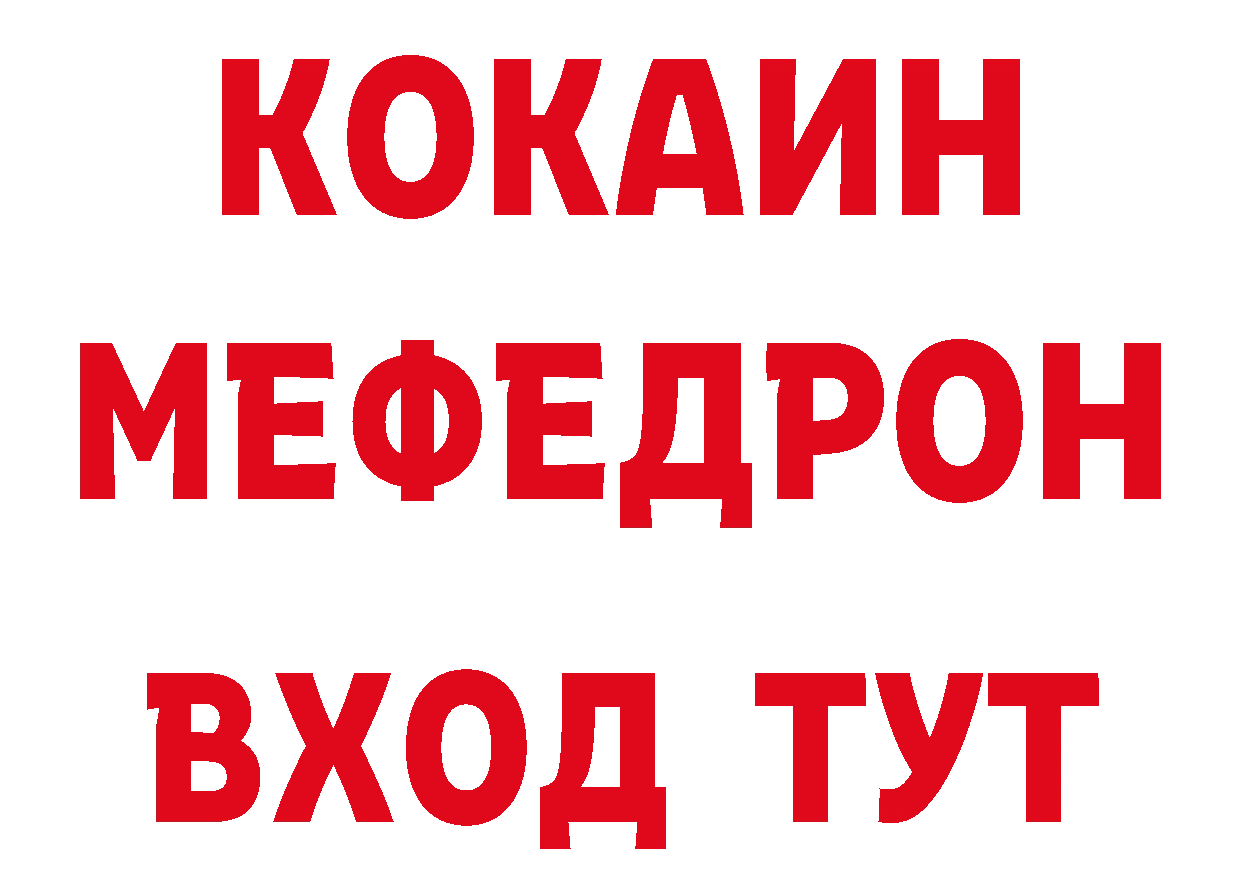 КОКАИН
МЕФЕДРОН
ВХОД ТУТ